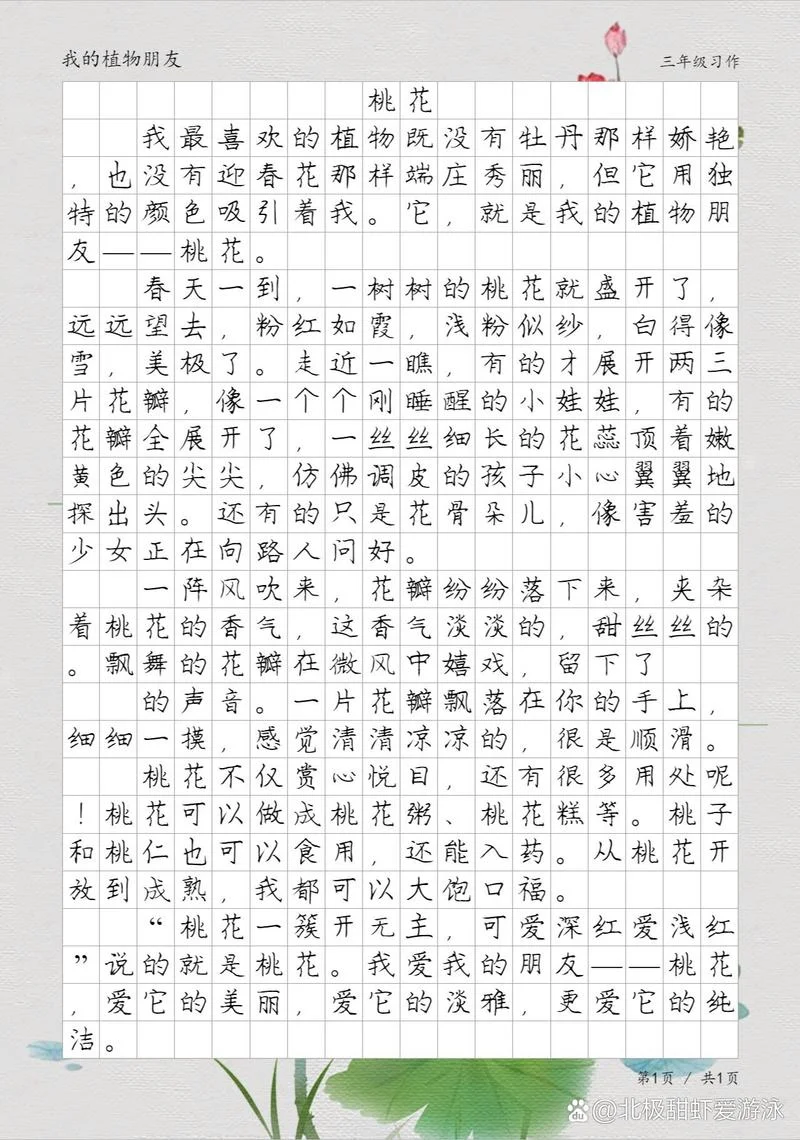 我的植物朋友

三年级习作

桃花

我最喜欢的植物既没有牡丹那样娇艳，也没有迎春花那样端庄秀丽，但它用独特的颜色吸引着我。它，就是我的植物朋友——桃花。

春天一到，一树树的桃花就盛开了，远远望去，粉红如霞，浅粉似纱，白得像雪，美极了。走近一瞧，有的才展开两三片花瓣，像一个个刚睡醒的小娃娃，有的花瓣全展开了，一丝丝细长的花蕊顶着嫩黄色的尖尖，仿佛调皮的孩子小心翼翼地探出头。还有的只是花骨朵儿，像害羞的少女正在向路人问好。

一阵风吹来，花瓣纷纷落下来，夹杂着桃花的香气，这香气淡淡的，甜丝丝的。飘舞的花瓣在微风中嬉戏，留下了的声音。一片花瓣飘落在你的手上，细细一摸，感觉清清凉凉的，很是顺滑。

桃花不仅赏心悦目，还有很多用处呢！桃花可以做成桃花粥、桃花糕等。桃子和桃仁也可以食用，还能入药。从桃花开放到成熟，我都可以大饱口福。

“桃花一簇开无主，可爱深红爱浅红”说的就是桃花。我爱我的朋友——桃花，爱它的美丽，爱它的淡雅，更爱它的纯洁。

第1页 / 共1页

@北极甜虾爱游泳